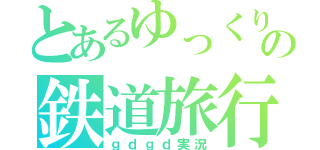 とあるゆっくりの
鉄道旅行
ｇｄｇｄ実況